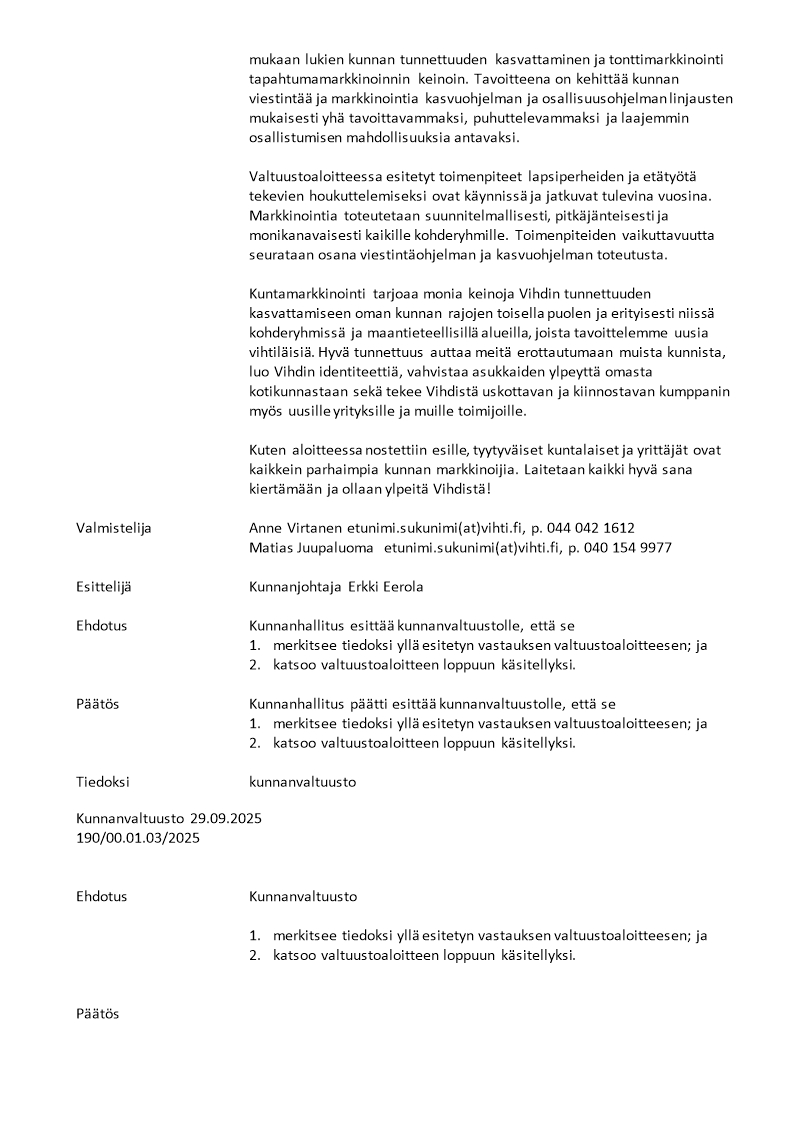 mukaan lukien kunnan tunnettuuden kasvattaminen ja tonttimarkkinointi tapahtumamarkkinoinnin keinoin. Tavoitteena on kehittää kunnan viestintää ja markkinointia kasvuohjelman ja osallisuusohjelman linjausten mukaisesti yhä tavoittavammaksi, puhuttelevammaksi ja laajemmin osallistumisen mahdollisuuksia antavaksi.

Valtuustoaloitteessa esitetyt toimenpiteet lapsiperheiden ja etätyötä tekevien houkuttelemiseksi ovat käynnissä ja jatkuvat tulevina vuosina. Markkinointia toteutetaan suunnitelmallisesti, pitkäjänteisesti ja monikanavaisesti kaikille kohderyhmille. Toimenpiteiden vaikuttavuutta seurataan osana viestintäohjelman ja kasvuohjelman toteutusta.

Kuntamarkkinointi tarjoaa monia keinoja Vihdin tunnettuuden kasvattamiseen oman kunnan rajojen toisella puolen ja erityisesti niissä kohderyhmissä ja maantieteellisillä alueilla, joista tavoittelemme uusia vihtiläisiä. Hyvä tunnettuus auttaa meitä erottautumaan muista kunnista, luo Vihdin identiteettiä, vahvistaa asukkaiden ylpeyttä omasta kotikunnastaan sekä tekee Vihdistä uskottavan ja kiinnostavan kumppanin myös uusille yrityksille ja muille toimijoille.

Kuten aloitteessa nostettiin esille, tyytyväiset kuntalaiset ja yrittäjät ovat kaikkein parhaimpia kunnan markkinoijia. Laitetaan kaikki hyvä sana kiertämään ja ollaan ylpeitä Vihdistä!

Valmistelija
Anne Virtanen etunimi.sukunimi(at)vihti.fi, p. 044 042 1612
Matias Juupaluoma etunimi.sukunimi(at)vihti.fi, p. 040 154 9977

Esittelijä
Kunnanjohtaja Erkki Eerola

Ehdotus
Kunnanhallitus esittää kunnanvaltuustolle, että se
1. merkitsee tiedoksi yllä esitetyn vastauksen valtuustoaloitteesen; ja
2. katsoo valtuustoaloitteen loppuun käsitellyksi.

Päätös
Kunnanhallitus päätti esittää kunnanvaltuustolle, että se
1. merkitsee tiedoksi yllä esitetyn vastauksen valtuustoaloitteesen; ja
2. katsoo valtuustoaloitteen loppuun käsitellyksi.

Tiedoksi
kunnanvaltuusto

Kunnanvaltuusto 29.09.2025
190/00.01.03/2025

Ehdotus
Kunnanvaltuusto

1. merkitsee tiedoksi yllä esitetyn vastauksen valtuustoaloitteesen; ja
2. katsoo valtuustoaloitteen loppuun käsitellyksi.

Päätös